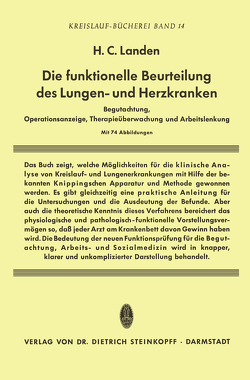 KREISLAUF-BÜCHEREI BAND 14

H. C. Landen

Die funktionelle Beurteilung des Lungen- und Herzkranken

Begutachtung, Operationsanzeige, Therapieüberwachung und Arbeitslenkung

Mit 74 Abbildungen

Das Buch zeigt, welche Möglichkeiten für die klinische Analyse von Kreislauf- und Lungenerkrankungen mit Hilfe der bekannten Knippingschen Apparatur und Methode gewonnen werden. Es gibt gleichzeitig eine praktische Anleitung für die Untersuchungen und die Ausdeutung der Befunde. Aber auch die theoretische Kenntnis dieses Verfahrens bereichert das physiologische und pathologisch-funktionelle Vorstellungsvermögen so, daß jeder Arzt am Krankenbett davon Gewinn haben wird. Die Bedeutung der neuen Funktionsprüfung für die Begutachtung, Arbeits- und Sozialmedizin wird in knapper, klarer und unkomplizierter Darstellung behandelt.

VERLAG VON DR. DIETRICH STEINKOPFF · DARMSTADT